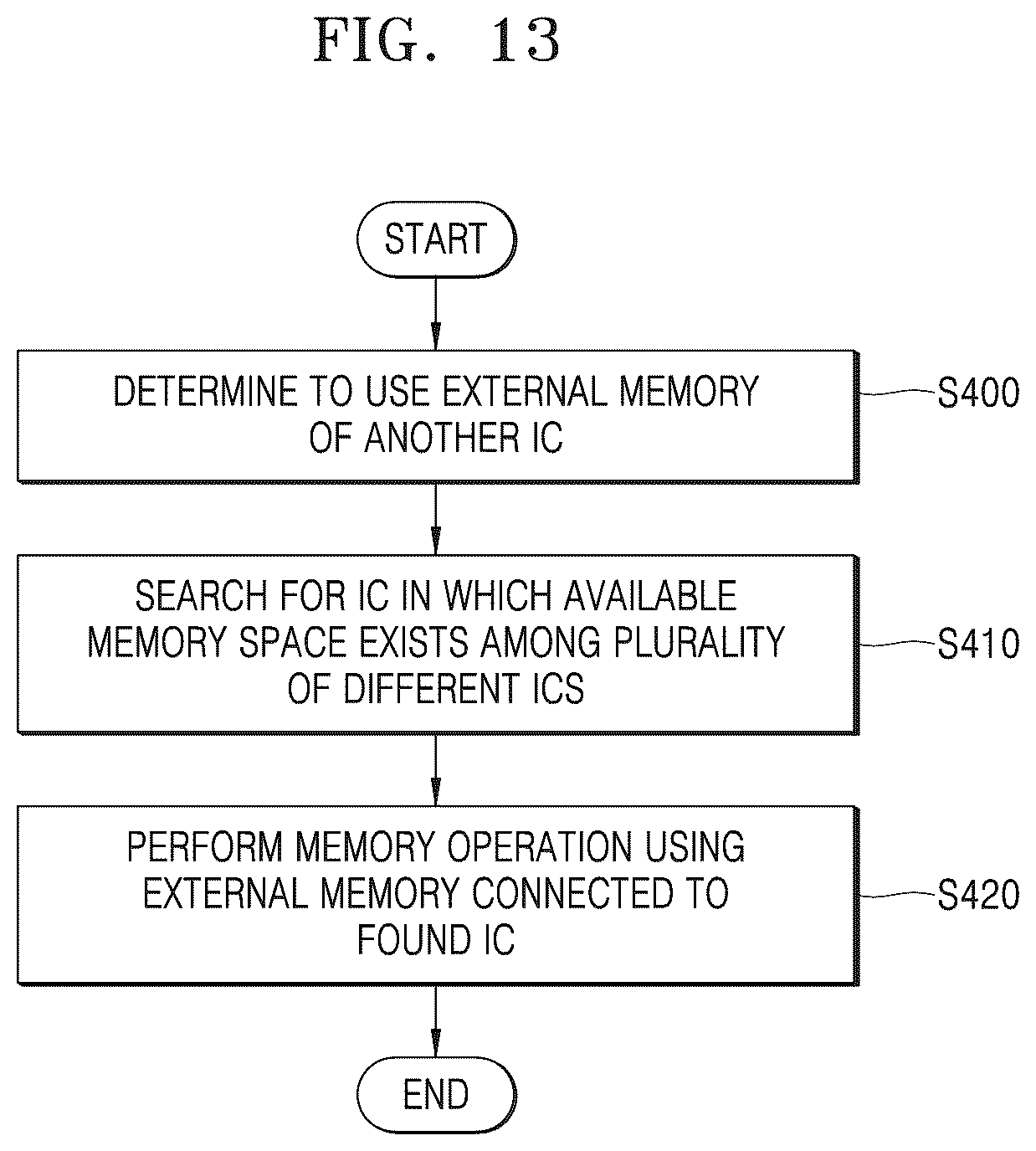 FIG. 13

START

DETERMINE TO USE EXTERNAL MEMORY OF ANOTHER IC

S400

SEARCH FOR IC IN WHICH AVAILABLE MEMORY SPACE EXISTS AMONG PLURALITY OF DIFFERENT ICS

S410

PERFORM MEMORY OPERATION USING EXTERNAL MEMORY CONNECTED TO FOUND IC

S420

END